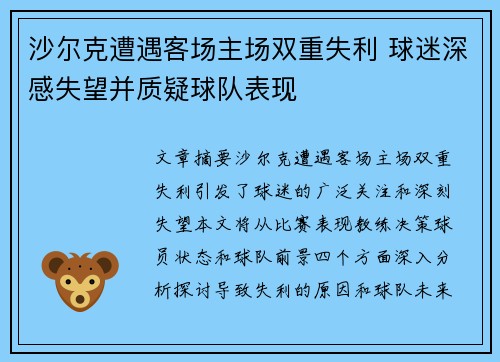 沙尔克遭遇客场主场双重失利 球迷深感失望并质疑球队表现

文章摘要沙尔克遭遇客场主场双重失利引发了球迷的广泛关注和深刻失望本文将从比赛表现教练决策球员状态和球队前景四个方面深入分析探讨导致失利的原因和球队未来